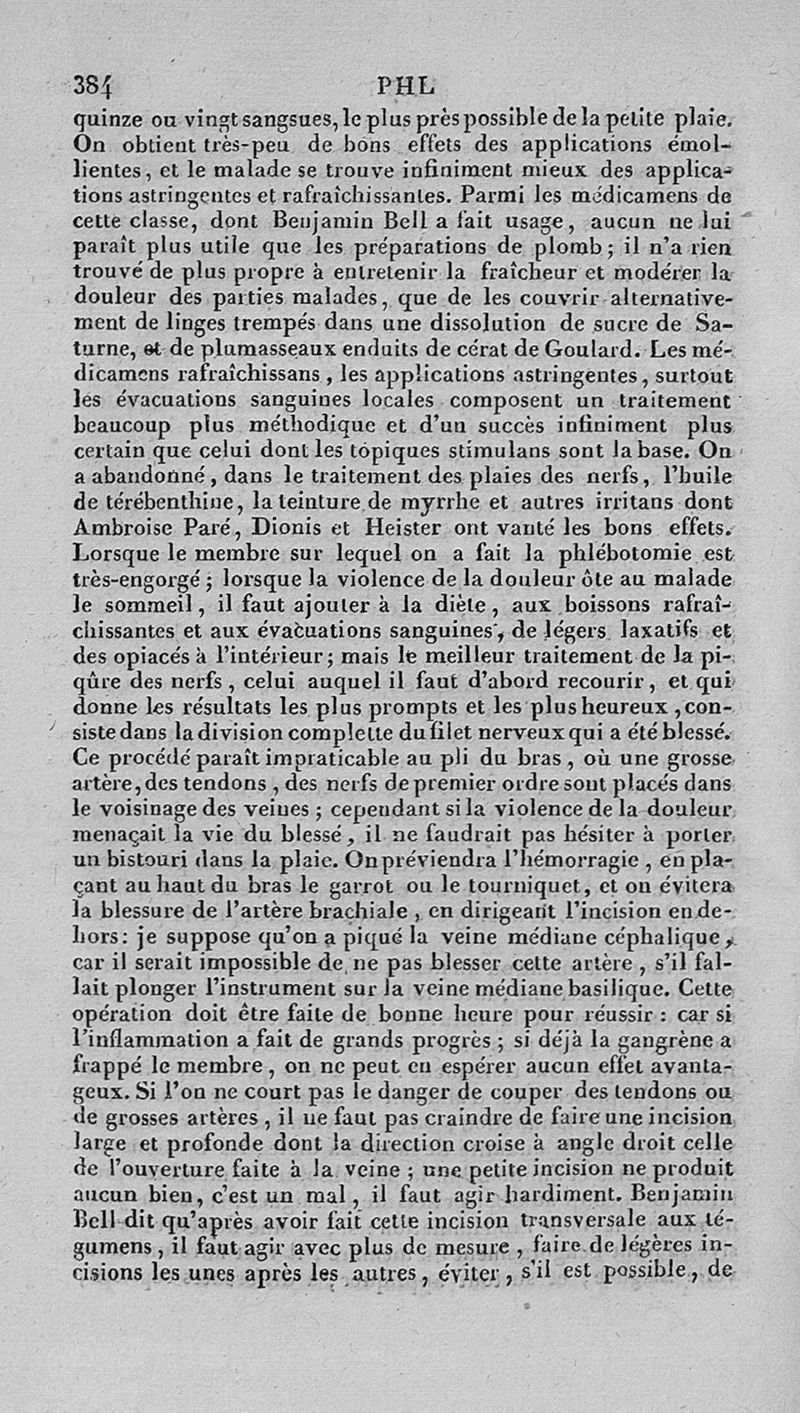 384 PHL

quinze ou vingt sangsues, le plus près possible de la petite plaie. On obtient très-peu de bons effets des applications émollientes, et le malade se trouve infiniment mieux des applications astringentes et rafraîchissantes. Parmi les médicamens de cette classe, dont Benjamin Bell a fait usage, aucun ne lui paraît plus utile que les préparations de plomb; il n'a rien trouvé de plus propre à entretenir la fraîcheur et modérer la douleur des parties malades, que de les couvrir alternativement de linges trempés dans une dissolution de sucre de Saturne, et de plumasseaux enduits de cérat de Goulard. Les médicamens rafraîchissans, les applications astringentes, surtout les évacuations sanguines locales composent un traitement beaucoup plus méthodique et d'un succès infiniment plus certain que celui dont les topiques stimulans sont la base. On a abandonné, dans le traitement des plaies des nerfs, l'huile de térébenthine, la teinture de myrrhe et autres irritans dont Ambroise Paré, Dionis et Heister ont vanté les bons effets. Lorsque le membre sur lequel on a fait la phlébotomie est très-engorgé; lorsque la violence de la douleur ôte au malade le sommeil, il faut ajouter à la diète, aux boissons rafraîchissantes et aux évacuations sanguines, de légers laxatifs et des opiacés à l'intérieur; mais le meilleur traitement de la piqûre des nerfs, celui auquel il faut d'abord recourir, et qui donne les résultats les plus prompts et les plus heureux, consiste dans la division complette du filet nerveux qui a été blessé. Ce procédé paraît impraticable au pli du bras, où une grosse artère, des tendons, des nerfs de premier ordre sont placés dans le voisinage des veines; cependant si la violence de la douleur menaçait la vie du blessé, il ne faudrait pas hésiter à porter un bistouri dans la plaie. On préviendra l'hémorragie, en plaçant au haut du bras le garrot ou le tourniquet, et on évitera la blessure de l'artère brachiale, en dirigeant l'incision en dehors: je suppose qu'on a piqué la veine médiane céphalique, car il serait impossible de ne pas blesser cette artère, s'il fallait plonger l'instrument sur la veine médiane basilique. Cette opération doit être faite de bonne heure pour réussir: car si l'inflammation a fait de grands progrès; si déjà la gangrène a frappé le membre, on ne peut en espérer aucun effet avantageux. Si l'on ne court pas le danger de couper des tendons ou de grosses artères, il ne faut pas craindre de faire une incision large et profonde dont la direction croise à angle droit celle de l'ouverture faite à la veine; une petite incision ne produit aucun bien, c'est un mal, il faut agir hardiment. Benjamin Bell dit qu'après avoir fait cette incision transversale aux tégumens, il faut agir avec plus de mesure, faire de légères incisions les unes après les autres, éviter, s'il est possible, de